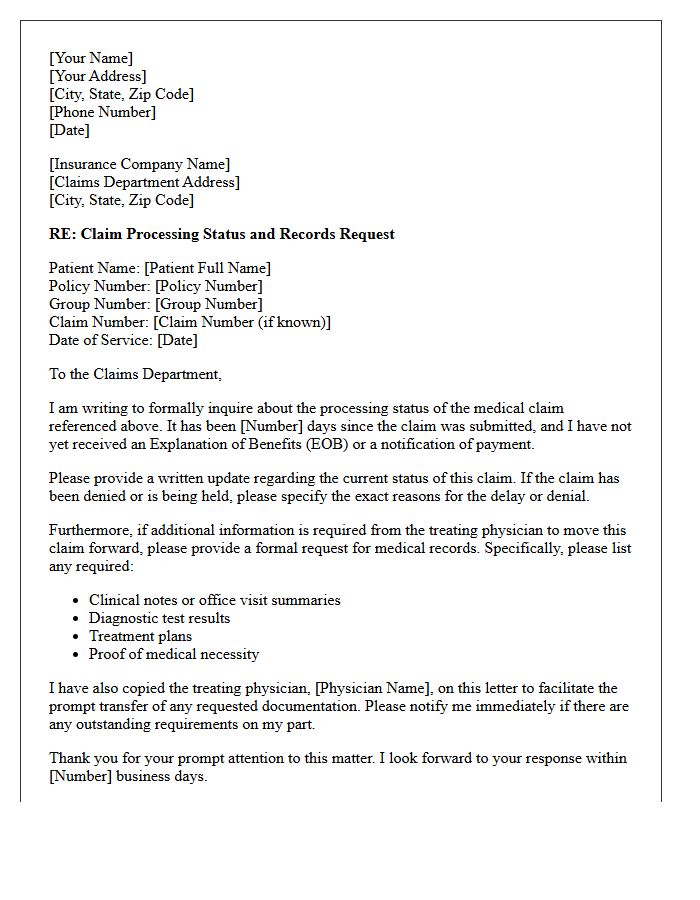 [Your Name]
[Your Address]
[City, State, Zip Code]
[Phone Number]
[Date]

[Insurance Company Name]
[Claims Department Address]
[City, State, Zip Code]

RE: Claim Processing Status and Records Request

Patient Name: [Patient Full Name]
Policy Number: [Policy Number]
Group Number: [Group Number]
Claim Number: [Claim Number (if known)]
Date of Service: [Date]

To the Claims Department,

I am writing to formally inquire about the processing status of the medical claim referenced above. It has been [Number] days since the claim was submitted, and I have not yet received an Explanation of Benefits (EOB) or a notification of payment.

Please provide a written update regarding the current status of this claim. If the claim has been denied or is being held, please specify the exact reasons for the delay or denial.

Furthermore, if additional information is required from the treating physician to move this claim forward, please provide a formal request for medical records. Specifically, please list any required:

• Clinical notes or office visit summaries
• Diagnostic test results
• Treatment plans
• Proof of medical necessity

I have also copied the treating physician, [Physician Name], on this letter to facilitate the prompt transfer of any requested documentation. Please notify me immediately if there are any outstanding requirements on my part.

Thank you for your prompt attention to this matter. I look forward to your response within [Number] business days.